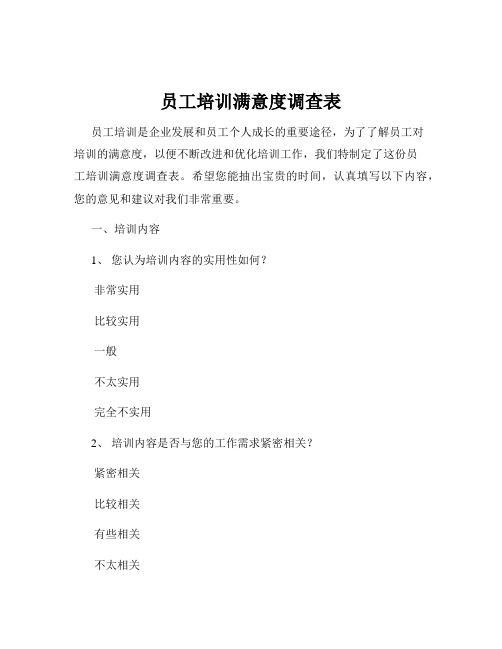 员工培训满意度调查表

员工培训是企业发展和员工个人成长的重要途径，为了了解员工对培训的满意度，以便不断改进和优化培训工作，我们特制定了这份员工培训满意度调查表。希望您能抽出宝贵的时间，认真填写以下内容，您的意见和建议对我们非常重要。

一、培训内容

1、 您认为培训内容的实用性如何？

非常实用

比较实用

一般

不太实用

完全不实用

2、 培训内容是否与您的工作需求紧密相关？

紧密相关

比较相关

有些相关

不太相关